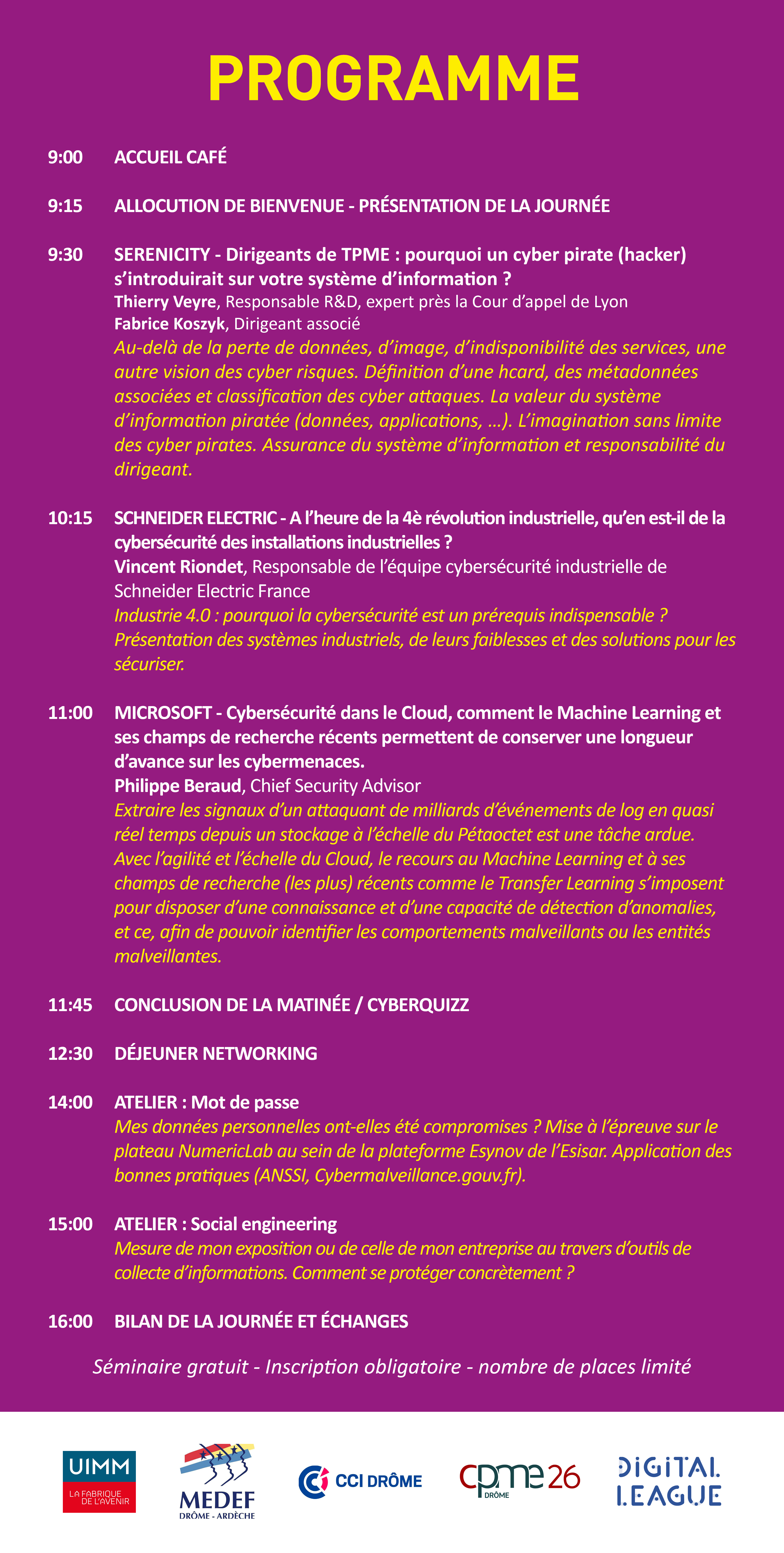 PROGRAMME

9:00 ACCUEIL CAFÉ

9:15 ALLOCUTION DE BIENVENUE - PRÉSENTATION DE LA JOURNÉE

9:30 SERENICITY - Dirigeants de TPME : pourquoi un cyber pirate (hacker) s'introduirait sur votre système d'information ?
Thierry Veyre, Responsable R&D, expert près la Cour d'appel de Lyon
Fabrice Koszyk, Dirigeant associé
Au-delà de la perte de données, d'image, d'indisponibilité des services, une autre vision des cyber risques. Définition d'une hcard, des métadonnées associées et classification des cyber attaques. La valeur du système d'information piratée (données, applications, …). L'imagination sans limite des cyber pirates. Assurance du système d'information et responsabilité du dirigeant.

10:15 SCHNEIDER ELECTRIC - A l'heure de la 4è révolution industrielle, qu'en est-il de la cybersécurité des installations industrielles ?
Vincent Riondet, Responsable de l'équipe cybersécurité industrielle de Schneider Electric France
Industrie 4.0 : pourquoi la cybersécurité est un prérequis indispensable ? Présentation des systèmes industriels, de leurs faiblesses et des solutions pour les sécuriser.

11:00 MICROSOFT - Cybersécurité dans le Cloud, comment le Machine Learning et ses champs de recherche récents permettent de conserver une longueur d'avance sur les cybermenaces.
Philippe Beraud, Chief Security Advisor
Extraire les signaux d'un attaquant de milliards d'événements de log en quasi réel temps depuis un stockage à l'échelle du Pétaoctet est une tâche ardue. Avec l'agilité et l'échelle du Cloud, le recours au Machine Learning et à ses champs de recherche (les plus) récents comme le Transfer Learning s'imposent pour disposer d'une connaissance et d'une capacité de détection d'anomalies, et ce, afin de pouvoir identifier les comportements malveillants ou les entités malveillantes.

11:45 CONCLUSION DE LA MATINÉE / CYBERQUIZZ

12:30 DÉJEUNER NETWORKING

14:00 ATELIER : Mot de passe
Mes données personnelles ont-elles été compromises ? Mise à l'épreuve sur le plateau NumericLab au sein de la plateforme Esynov de l'Esisar. Application des bonnes pratiques (ANSSI, Cybermalveillance.gouv.fr).

15:00 ATELIER : Social engineering
Mesure de mon exposition ou de celle de mon entreprise au travers d'outils de collecte d'informations. Comment se protéger concrètement ?

16:00 BILAN DE LA JOURNÉE ET ÉCHANGES

Séminaire gratuit - Inscription obligatoire - nombre de places limité

UIMM LA FABRIQUE DE L'AVENIR
MEDEF DRÔME - ARDÈCHE
CCI DRÔME
cpme 26 DRÔME
DIGITAL LEAGUE